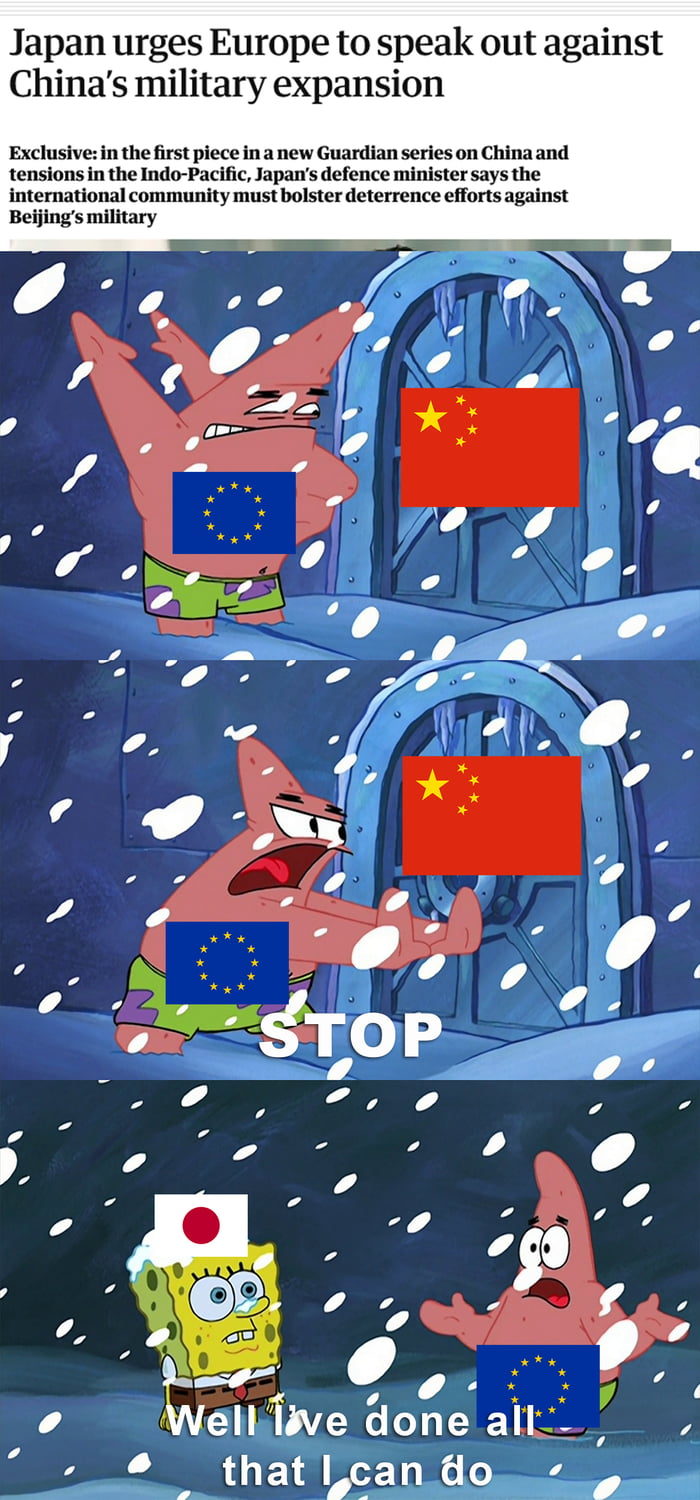 Japan urges Europe to speak out against China's military expansion

Exclusive: in the first piece in a new Guardian series on China and tensions in the Indo-Pacific, Japan's defence minister says the international community must bolster deterrence efforts against Beijing's military

STOP

Well I've done all that I can do